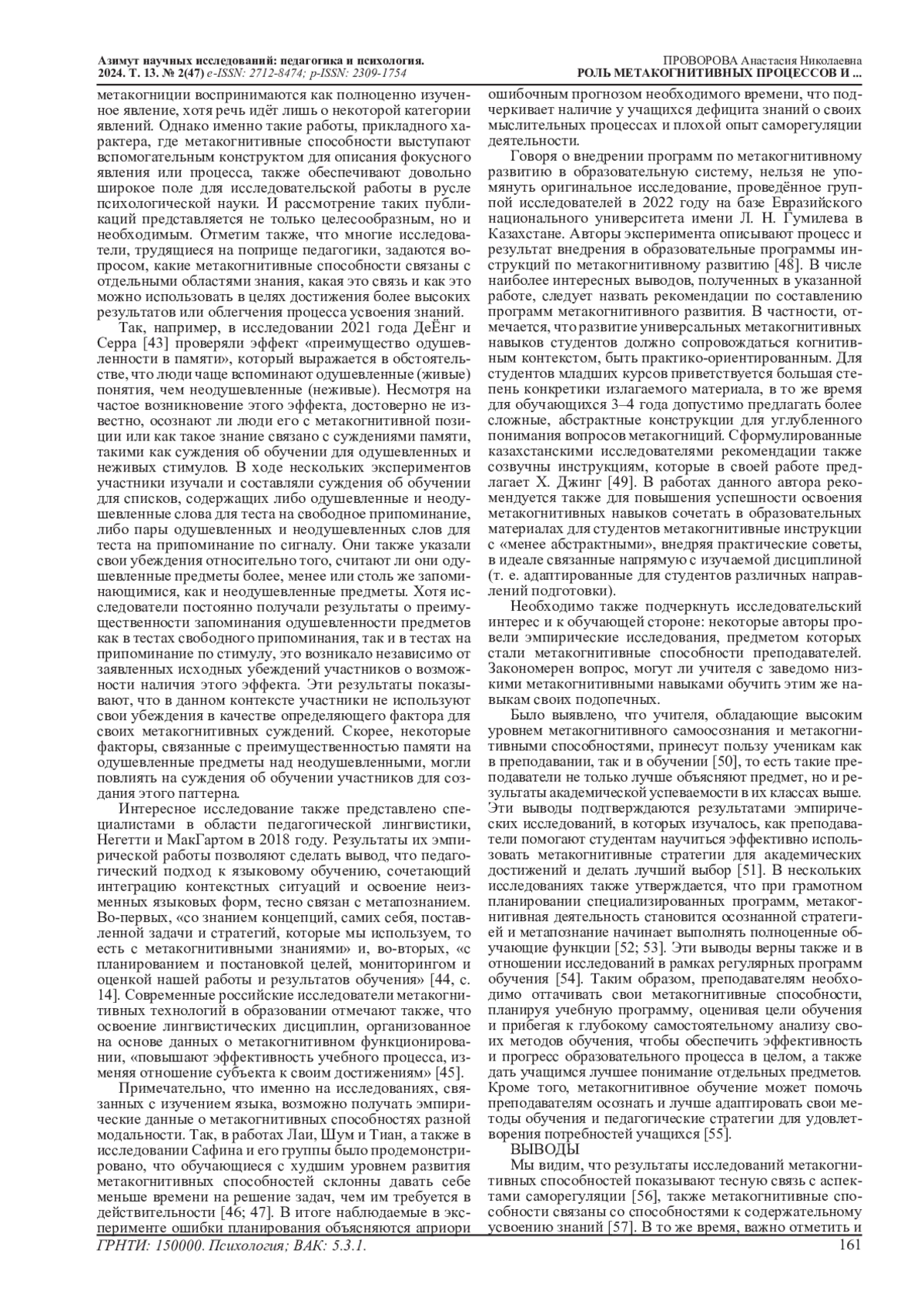 Азимут научных исследований: педагогика и психология. 2024. Т. 13. № 2(47) e-ISSN: 2712-8474; p-ISSN: 2309-1754

ПРОВОРОВА Анастасия Николаевна
РОЛЬ МЕТАКОГНИТИВНЫХ ПРОЦЕССОВ И ...

метакогниции воспринимаются как полноценно изученное явление, хотя речь идёт лишь о некоторой категории явлений. Однако именно такие работы, прикладного характера, где метакогнитивные способности выступают вспомогательным конструктом для описания фокусного явления или процесса, также обеспечивают довольно широкое поле для исследовательской работы в русле психологической науки. И рассмотрение таких публикаций представляется не только целесообразным, но и необходимым. Отметим также, что многие исследователи, трудящиеся на поприще педагогики, задаются вопросом, какие метакогнитивные способности связаны с отдельными областями знания, какая это связь и как это можно использовать в целях достижения более высоких результатов или облегчения процесса усвоения знаний.

Так, например, в исследовании 2021 года ДеЁнг и Серра [43] проверяли эффект «преимущество одушевленности в памяти», который выражается в обстоятельстве, что люди чаще вспоминают одушевленные (живые) понятия, чем неодушевленные (неживые). Несмотря на частое возникновение этого эффекта, достоверно не известно, осознают ли люди его с метакогнитивной позиции или как такое знание связано с суждениями памяти, такими как суждения об обучении для одушевленных и неживых стимулов. В ходе нескольких экспериментов участники изучали и составляли суждения об обучении для списков, содержащих либо одушевленные и неодушевленные слова для теста на свободное припоминание, либо пары одушевленных и неодушевленных слов для теста на припоминание по сигналу. Они также указали свои убеждения относительно того, считают ли они одушевленные предметы более, менее или столь же запоминающимися, как и неодушевленные предметы. Хотя исследователи постоянно получали результаты о преимущественности запоминания одушевленности предметов как в тестах свободного припоминания, так и в тестах на припоминание по стимулу, это возникало независимо от заявленных исходных убеждений участников о возможности наличия этого эффекта. Эти результаты показывают, что в данном контексте участники не используют свои убеждения в качестве определяющего фактора для своих метакогнитивных суждений. Скорее, некоторые факторы, связанные с преимущественностью памяти на одушевленные предметы над неодушевленными, могли повлиять на суждения об обучении участников для создания этого паттерна.

Интересное исследование также представлено специалистами в области педагогической лингвистики, Негетти и МакГартом в 2018 году. Результаты их эмпирической работы позволяют сделать вывод, что педагогический подход к языковому обучению, сочетающий интеграцию контекстных ситуаций и освоение неизменных языковых форм, тесно связан с метапознанием. Во-первых, «со знанием концепций, самих себя, поставленной задачи и стратегий, которые мы используем, то есть с метакогнитивными знаниями» и, во-вторых, «с планированием и постановкой целей, мониторингом и оценкой нашей работы и результатов обучения» [44, с. 14]. Современные российские исследователи метакогнитивных технологий в образовании отмечают также, что освоение лингвистических дисциплин, организованное на основе данных о метакогнитивном функционировании, «повышают эффективность учебного процесса, изменяя отношение субъекта к своим достижениям» [45].

Примечательно, что именно на исследованиях, связанных с изучением языка, возможно получать эмпирические данные о метакогнитивных способностях разной модальности. Так, в работах Лаи, Шум и Тиан, а также в исследовании Сафина и его группы было продемонстрировано, что обучающиеся с худшим уровнем развития метакогнитивных способностей склонны давать себе меньше времени на решение задач, чем им требуется в действительности [46; 47]. В итоге наблюдаемые в эксперименте ошибки планирования объясняются априори ошибочным прогнозом необходимого времени, что подчеркивает наличие у учащихся дефицита знаний о своих мыслительных процессах и плохой опыт саморегуляции деятельности.

Говоря о внедрении программ по метакогнитивному развитию в образовательную систему, нельзя не упомянуть оригинальное исследование, проведённое группой исследователей в 2022 году на базе Евразийского национального университета имени Л. Н. Гумилева в Казахстане. Авторы эксперимента описывают процесс и результат внедрения в образовательные программы инструкций по метакогнитивному развитию [48]. В числе наиболее интересных выводов, полученных в указанной работе, следует назвать рекомендации по составлению программ метакогнитивного развития. В частности, отмечается, что развитие универсальных метакогнитивных навыков студентов должно сопровождаться когнитивным контекстом, быть практико-ориентированным. Для студентов младших курсов приветствуется большая степень конкретики излагаемого материала, в то же время для обучающихся 3–4 года допустимо предлагать более сложные, абстрактные конструкции для углубленного понимания вопросов метакогниций. Сформулированные казахстанскими исследователями рекомендации также созвучны инструкциям, которые в своей работе предлагает Х. Джинг [49]. В работах данного автора рекомендуется также для повышения успешности освоения метакогнитивных навыков сочетать в образовательных материалах для студентов метакогнитивные инструкции с «менее абстрактными», внедряя практические советы, в идеале связанные напрямую с изучаемой дисциплиной (т. е. адаптированные для студентов различных направлений подготовки).

Необходимо также подчеркнуть исследовательский интерес и к обучающей стороне: некоторые авторы провели эмпирические исследования, предметом которых стали метакогнитивные способности преподавателей. Закономерен вопрос, могут ли учителя с заведомо низкими метакогнитивными навыками обучить этим же навыкам своих подопечных.

Было выявлено, что учителя, обладающие высоким уровнем метакогнитивного самоосознания и метакогнитивными способностями, принесут пользу ученикам как в преподавании, так и в обучении [50], то есть такие преподаватели не только лучше объясняют предмет, но и результаты академической успеваемости в их классах выше. Эти выводы подтверждаются результатами эмпирических исследований, в которых изучалось, как преподаватели помогают студентам научиться эффективно использовать метакогнитивные стратегии для академических достижений и делать лучший выбор [51]. В нескольких исследованиях также утверждается, что при грамотном планировании специализированных программ, метакогнитивная деятельность становится осознанной стратегией и метапознание начинает выполнять полноценные обучающие функции [52; 53]. Эти выводы верны также и в отношении исследований в рамках регулярных программ обучения [54]. Таким образом, преподавателям необходимо оттачивать свои метакогнитивные способности, планируя учебную программу, оценивая цели обучения и прибегая к глубокому самостоятельному анализу своих методов обучения, чтобы обеспечить эффективность и прогресс образовательного процесса в целом, а также дать учащимся лучшее понимание отдельных предметов. Кроме того, метакогнитивное обучение может помочь преподавателям осознать и лучше адаптировать свои методы обучения и педагогические стратегии для удовлетворения потребностей учащихся [55].

ВЫВОДЫ

Мы видим, что результаты исследований метакогнитивных способностей показывают тесную связь с аспектами саморегуляции [56], также метакогнитивные способности связаны со способностями к содержательному усвоению знаний [57]. В то же время, важно отметить и

ГРНТИ: 150000. Психология; ВАК: 5.3.1.

161